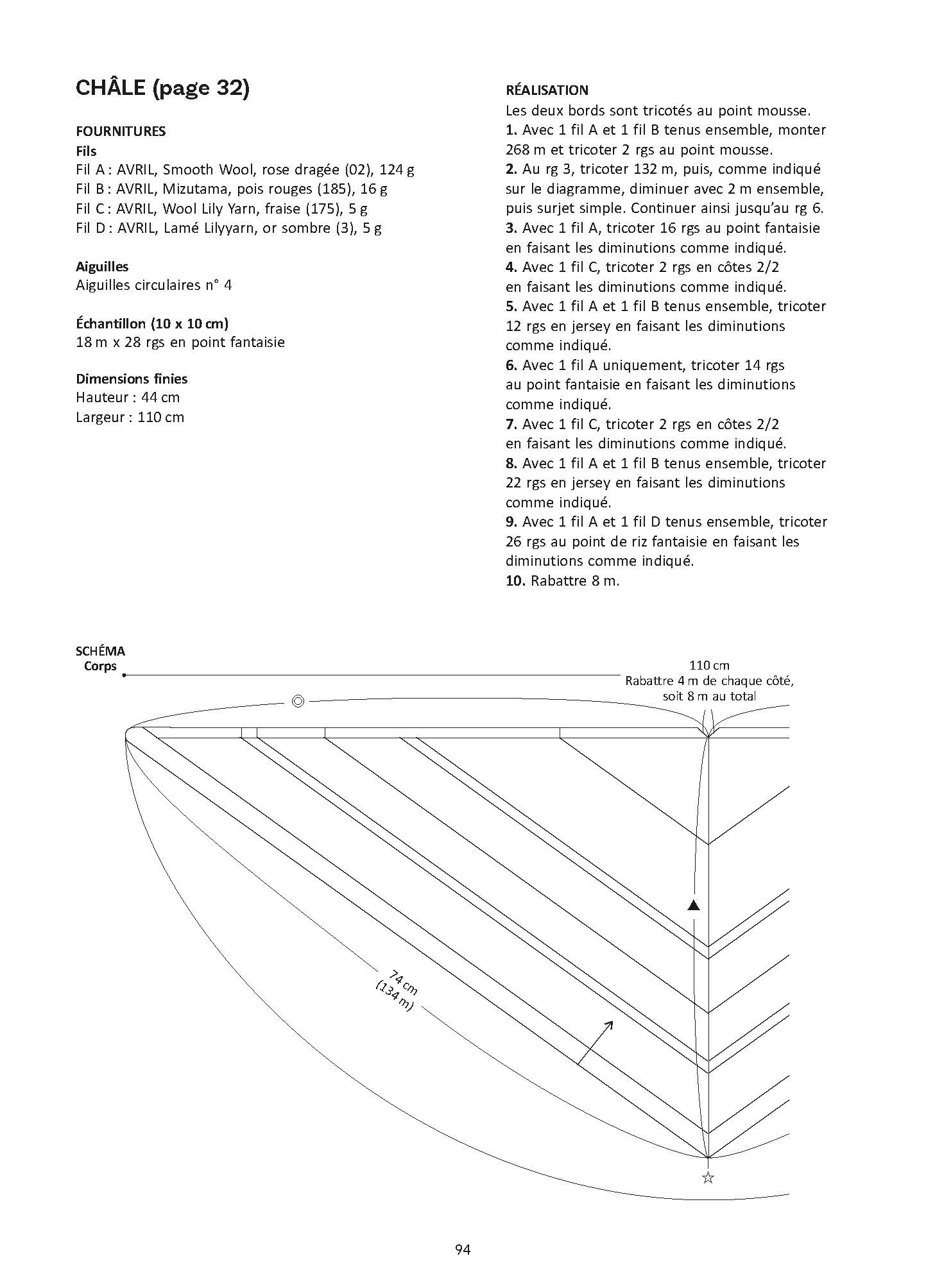 CHÂLE (page 32)

FOURNITURES
Fils
Fil A : AVRIL, Smooth Wool, rose dragée (02), 124 g
Fil B : AVRIL, Mizutama, pois rouges (185), 16 g
Fil C : AVRIL, Wool Lily Yarn, fraise (175), 5 g
Fil D : AVRIL, Lamé Lilyyarn, or sombre (3), 5 g

Aiguilles
Aiguilles circulaires n° 4

Échantillon (10 x 10 cm)
18 m x 28 rgs en point fantaisie

Dimensions finies
Hauteur : 44 cm
Largeur : 110 cm

RÉALISATION
Les deux bords sont tricotés au point mousse.
1. Avec 1 fil A et 1 fil B tenus ensemble, monter 268 m et tricoter 2 rgs au point mousse.
2. Au rg 3, tricoter 132 m, puis, comme indiqué sur le diagramme, diminuer avec 2 m ensemble, puis surjet simple. Continuer ainsi jusqu'au rg 6.
3. Avec 1 fil A, tricoter 16 rgs au point fantaisie en faisant les diminutions comme indiqué.
4. Avec 1 fil C, tricoter 2 rgs en côtes 2/2 en faisant les diminutions comme indiqué.
5. Avec 1 fil A et 1 fil B tenus ensemble, tricoter 12 rgs en jersey en faisant les diminutions comme indiqué.
6. Avec 1 fil A uniquement, tricoter 14 rgs au point fantaisie en faisant les diminutions comme indiqué.
7. Avec 1 fil C, tricoter 2 rgs en côtes 2/2 en faisant les diminutions comme indiqué.
8. Avec 1 fil A et 1 fil B tenus ensemble, tricoter 22 rgs en jersey en faisant les diminutions comme indiqué.
9. Avec 1 fil A et 1 fil D tenus ensemble, tricoter 26 rgs au point de riz fantaisie en faisant les diminutions comme indiqué.
10. Rabattre 8 m.

SCHÉMA
Corps

110 cm
Rabattre 4 m de chaque côté, soit 8 m au total

74 cm
(134 m)

94